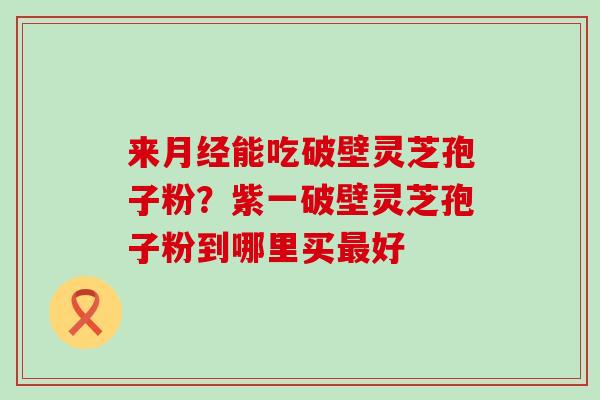 来月经能吃破壁灵芝孢子粉？紫一破壁灵芝孢子粉到哪里买最好